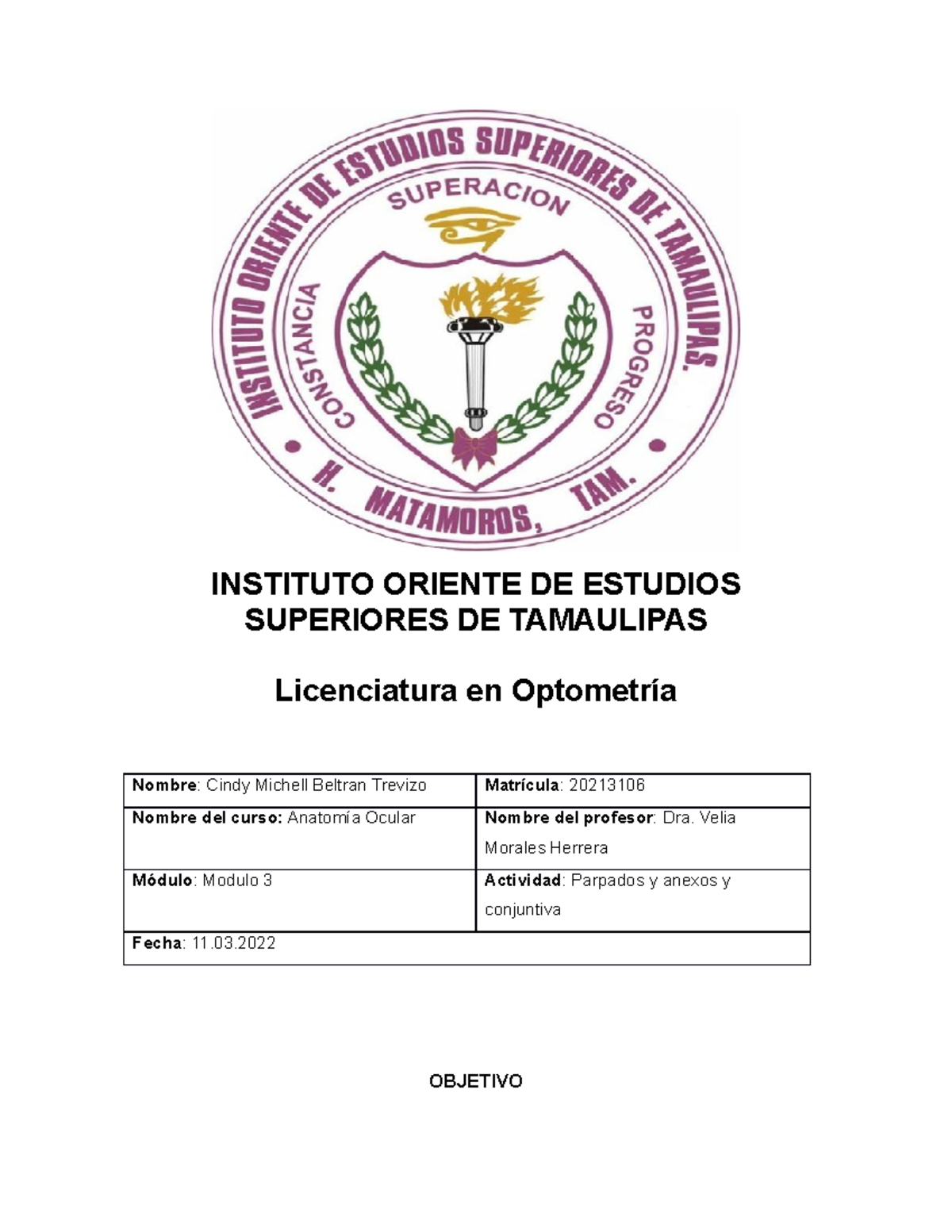 INSTITUTO ORIENTE DE ESTUDIOS SUPERIORES DE TAMAULIPAS.
SUPERACION
CONSTANCIA
PROGRESO
H. MATAMOROS, TAM.

INSTITUTO ORIENTE DE ESTUDIOS SUPERIORES DE TAMAULIPAS

Licenciatura en Optometría

| Nombre: Cindy Michell Beltran Trevizo | Matrícula: 20213106 |
|---|---|
| Nombre del curso: Anatomía Ocular | Nombre del profesor: Dra. Velia Morales Herrera |
| Módulo: Modulo 3 | Actividad: Parpados y anexos y conjuntiva |
| Fecha: 11.03.2022 | |

OBJETIVO